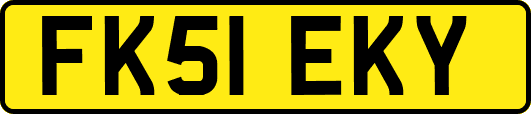 FK51 EKY